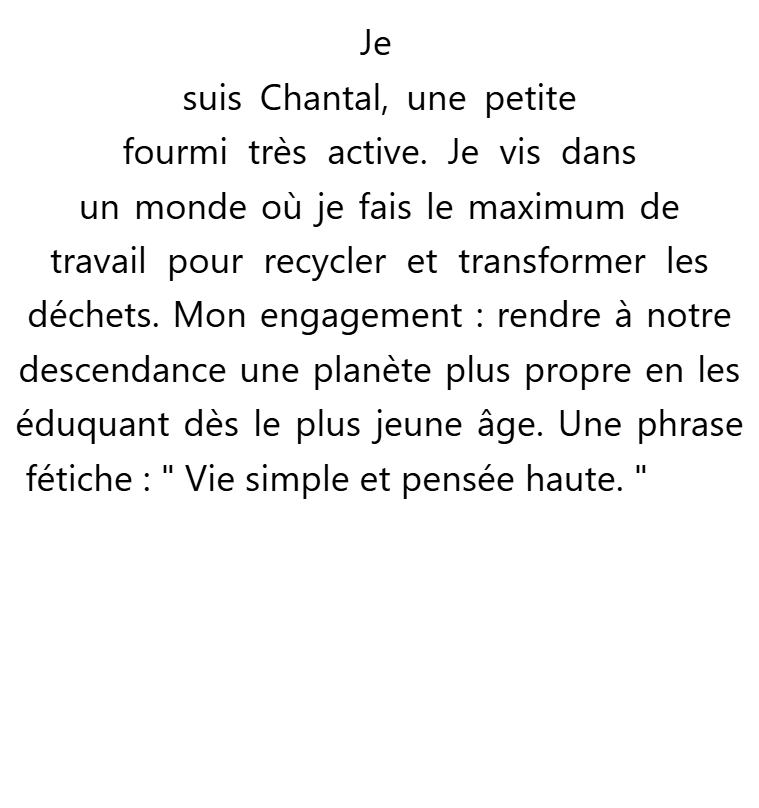 Je suis Chantal, une petite fourmi très active. Je vis dans un monde où je fais le maximum de travail pour recycler et transformer les déchets. Mon engagement : rendre à notre descendance une planète plus propre en les éduquant dès le plus jeune âge. Une phrase fétiche : " Vie simple et pensée haute. "